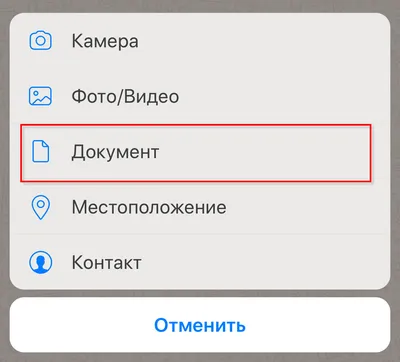 Камера

Фото/Видео

Документ

Местоположение

Контакт

Отменить